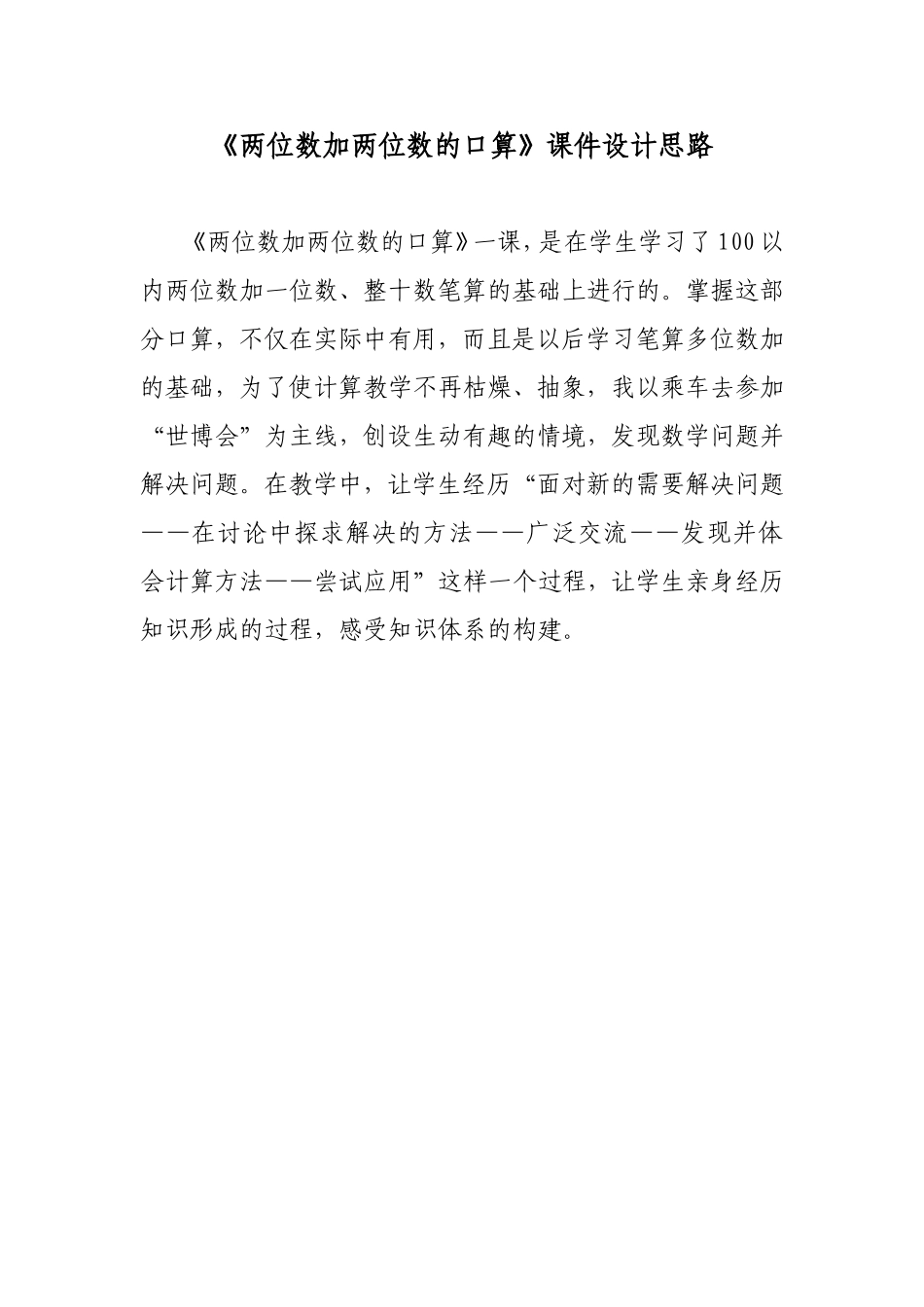 《两位数加两位数的口算》课件设计思路

《两位数加两位数的口算》一课，是在学生学习了100以内两位数加一位数、整十数笔算的基础上进行的。掌握这部分口算，不仅在实际中有用，而且是以后学习笔算多位数加的基础，为了使计算教学不再枯燥、抽象，我以乘车去参加“世博会”为主线，创设生动有趣的情境，发现数学问题并解决问题。在教学中，让学生经历“面对新的需要解决问题——在讨论中探求解决的方法——广泛交流——发现并体会计算方法——尝试应用”这样一个过程，让学生亲身经历知识形成的过程，感受知识体系的构建。